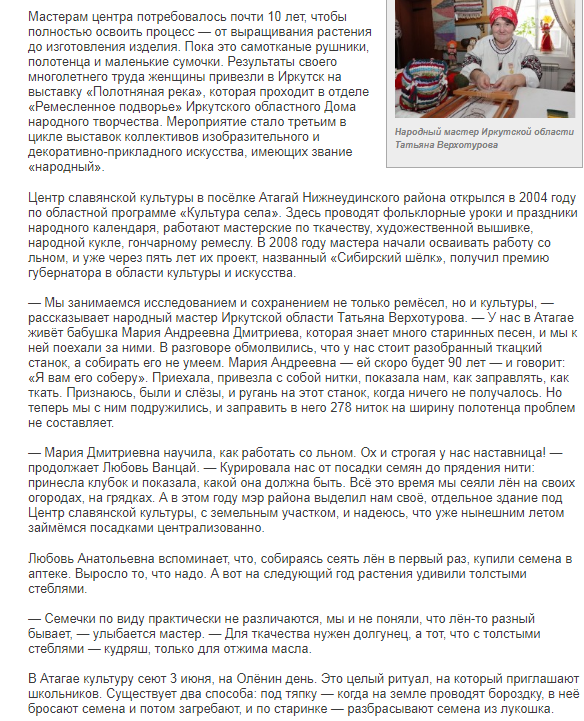 Мастерам центра потребовалось почти 10 лет, чтобы полностью освоить процесс — от выращивания растения до изготовления изделия. Пока это самотканые рушники, полотенца и маленькие сумочки. Результаты своего многолетнего труда женщины привезли в Иркутск на выставку «Полотняная река», которая проходит в отделе «Ремесленное подворье» Иркутского областного Дома народного творчества. Мероприятие стало третьим в цикле выставок коллективов изобразительного и декоративно-прикладного искусства, имеющих звание «народный».

Народный мастер Иркутской области Татьяна Верхотурова

Центр славянской культуры в посёлке Атагай Нижнеудинского района открылся в 2004 году по областной программе «Культура села». Здесь проводят фольклорные уроки и праздники народного календаря, работают мастерские по ткачеству, художественной вышивке, народной кукле, гончарному ремеслу. В 2008 году мастера начали осваивать работу со льном, и уже через пять лет их проект, названный «Сибирский шёлк», получил премию губернатора в области культуры и искусства.

— Мы занимаемся исследованием и сохранением не только ремёсел, но и культуры, — рассказывает народный мастер Иркутской области Татьяна Верхотурова. — У нас в Атагае живёт бабушка Мария Андреевна Дмитриева, которая знает много старинных песен, и мы к ней поехали за ними. В разговоре обмолвились, что у нас стоит разобранный ткацкий станок, а собирать его не умеем. Мария Андреевна — ей скоро будет 90 лет — и говорит: «Я вам его соберу». Приехала, привезла с собой нитки, показала нам, как заправлять, как ткать. Признаюсь, были и слёзы, и ругань на этот станок, когда ничего не получалось. Но теперь мы с ним подружились, и заправить в него 278 ниток на ширину полотенца проблем не составляет.

— Мария Дмитриевна научила, как работать со льном. Ох и строгая у нас наставница! — продолжает Любовь Ванцай. — Курировала нас от посадки семян до прядения нити: принесла клубок и показала, какой она должна быть. Всё это время мы сеяли лён на своих огородах, на грядках. А в этом году мэр района выделил нам своё, отдельное здание под Центр славянской культуры, с земельным участком, и надеюсь, что уже нынешним летом займёмся посадками централизованно.

Любовь Анатольевна вспоминает, что, собираясь сеять лён в первый раз, купили семена в аптеке. Выросло то, что надо. А вот на следующий год растения удивили толстыми стеблями.

— Семечки по виду практически не различаются, мы и не поняли, что лён-то разный бывает, — улыбается мастер. — Для ткачества нужен долгунец, а тот, что с толстыми стеблями — кудряш, только для отжима масла.

В Атагае культуру сеют 3 июня, на Олёнин день. Это целый ритуал, на который приглашают школьников. Существует два способа: под тяпку — когда на земле проводят бороздку, в неё бросают семена и потом загребают, и по старинке — разбрасывают семена из лукошка.